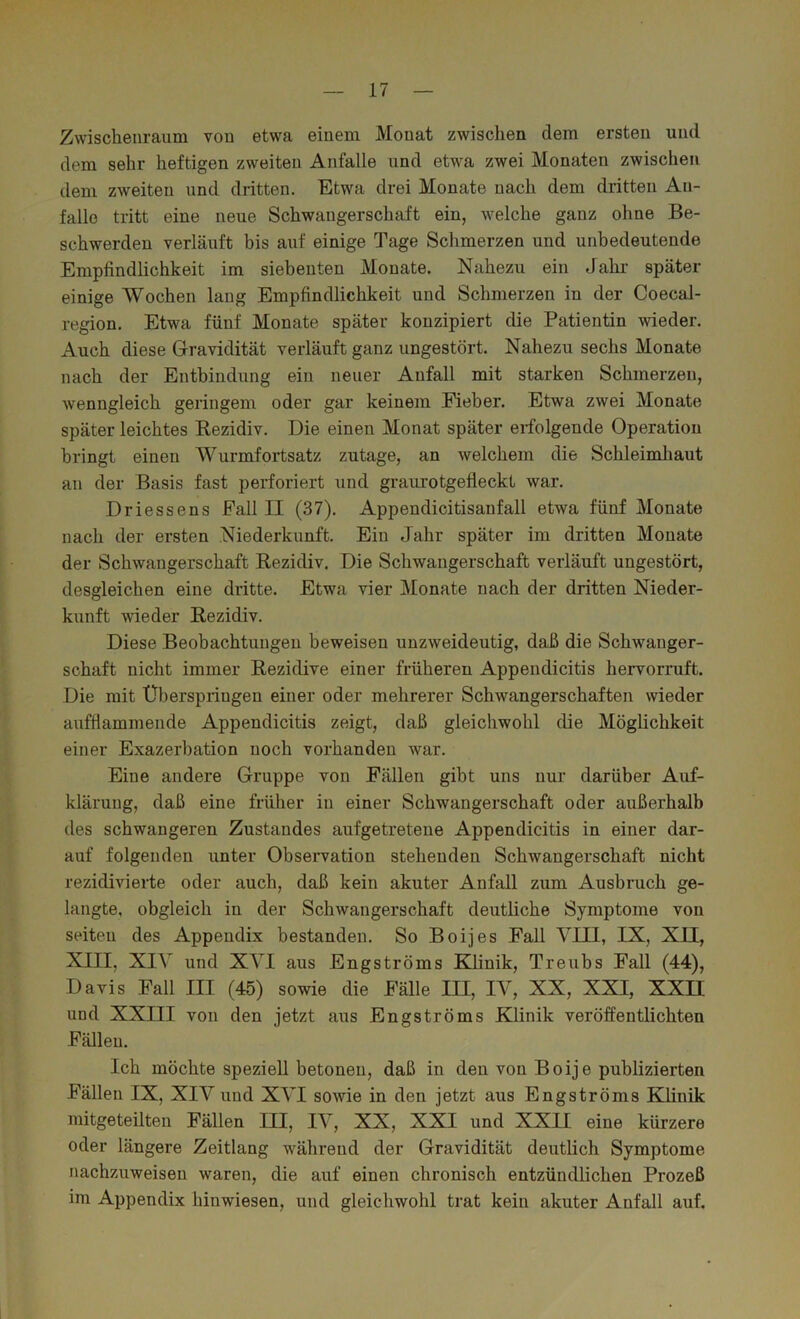 — 17 —

Zwischenraum von etwa einem Monat zwischen dem ersten und dem sehr heftigen zweiten Anfalle und etwa zwei Monaten zwischen dem zweiten und dritten. Etwa drei Monate nach dem dritten Anfalle tritt eine neue Schwangerschaft ein, welche ganz ohne Beschwerden verläuft bis auf einige Tage Schmerzen und unbedeutende Empfindlichkeit im siebenten Monate. Nahezu ein Jahr später einige Wochen lang Empfindlichkeit und Schmerzen in der Coecalregion. Etwa fünf Monate später konzipiert die Patientin wieder. Auch diese Gravidität verläuft ganz ungestört. Nahezu sechs Monate nach der Entbindung ein neuer Anfall mit starken Schmerzen, wenngleich geringem oder gar keinem Fieber. Etwa zwei Monate später leichtes Rezidiv. Die einen Monat später erfolgende Operation bringt einen Wurmfortsatz zutage, an welchem die Schleimhaut an der Basis fast perforiert und graurotgefleckt war.

Driessens Fall II (37). Appendicitisanfall etwa fünf Monate nach der ersten Niederkunft. Ein Jahr später im dritten Monate der Schwangerschaft Rezidiv. Die Schwangerschaft verläuft ungestört, desgleichen eine dritte. Etwa vier Monate nach der dritten Niederkunft wieder Rezidiv.

Diese Beobachtungen beweisen unzweideutig, daß die Schwangerschaft nicht immer Rezidive einer früheren Appendicitis hervorruft. Die mit Überspringen einer oder mehrerer Schwangerschaften wieder aufflammende Appendicitis zeigt, daß gleichwohl die Möglichkeit einer Exazerbation noch vorhanden war.

Eine andere Gruppe von Fällen gibt uns nur darüber Aufklärung, daß eine früher in einer Schwangerschaft oder außerhalb des schwangeren Zustandes aufgetretene Appendicitis in einer darauf folgenden unter Observation stehenden Schwangerschaft nicht rezidivierte oder auch, daß kein akuter Anfall zum Ausbruch gelangte, obgleich in der Schwangerschaft deutliche Symptome von seiten des Appendix bestanden. So Boijes Fall VIII, IX, XII, XIII, XIV und XVI aus Engströms Klinik, Treubs Fall (44), Davis Fall III (45) sowie die Fälle III, IV, XX, XXI, XXII und XXIII von den jetzt aus Engströms Klinik veröffentlichten Fällen.

Ich möchte speziell betonen, daß in den von Boije publizierten Fällen IX, XIV und XVI sowie in den jetzt aus Engströms Klinik mitgeteilten Fällen III, IV, XX, XXI und XXII eine kürzere oder längere Zeitlang während der Gravidität deutlich Symptome nachzuweisen waren, die auf einen chronisch entzündlichen Prozeß im Appendix hinwiesen, und gleichwohl trat kein akuter Anfall auf.